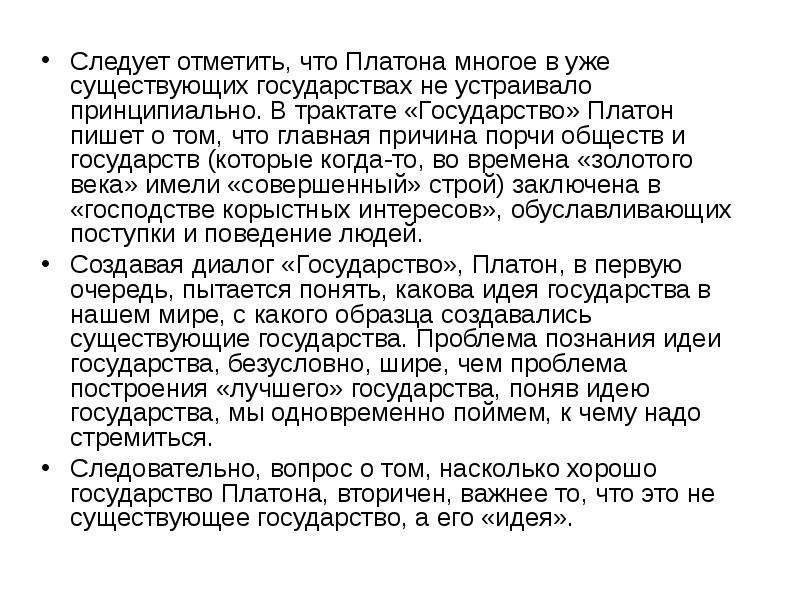 • Следует отметить, что Платона многое в уже существующих государствах не устраивало принципиально. В трактате «Государство» Платон пишет о том, что главная причина порчи обществ и государств (которые когда-то, во времена «золотого века» имели «совершенный» строй) заключена в «господстве корыстных интересов», обуславливающих поступки и поведение людей.

• Создавая диалог «Государство», Платон, в первую очередь, пытается понять, какова идея государства в нашем мире, с какого образца создавались существующие государства. Проблема познания идеи государства, безусловно, шире, чем проблема построения «лучшего» государства, поняв идею государства, мы одновременно поймем, к чему надо стремиться.

• Следовательно, вопрос о том, насколько хорошо государство Платона, вторичен, важнее то, что это не существующее государство, а его «идея».